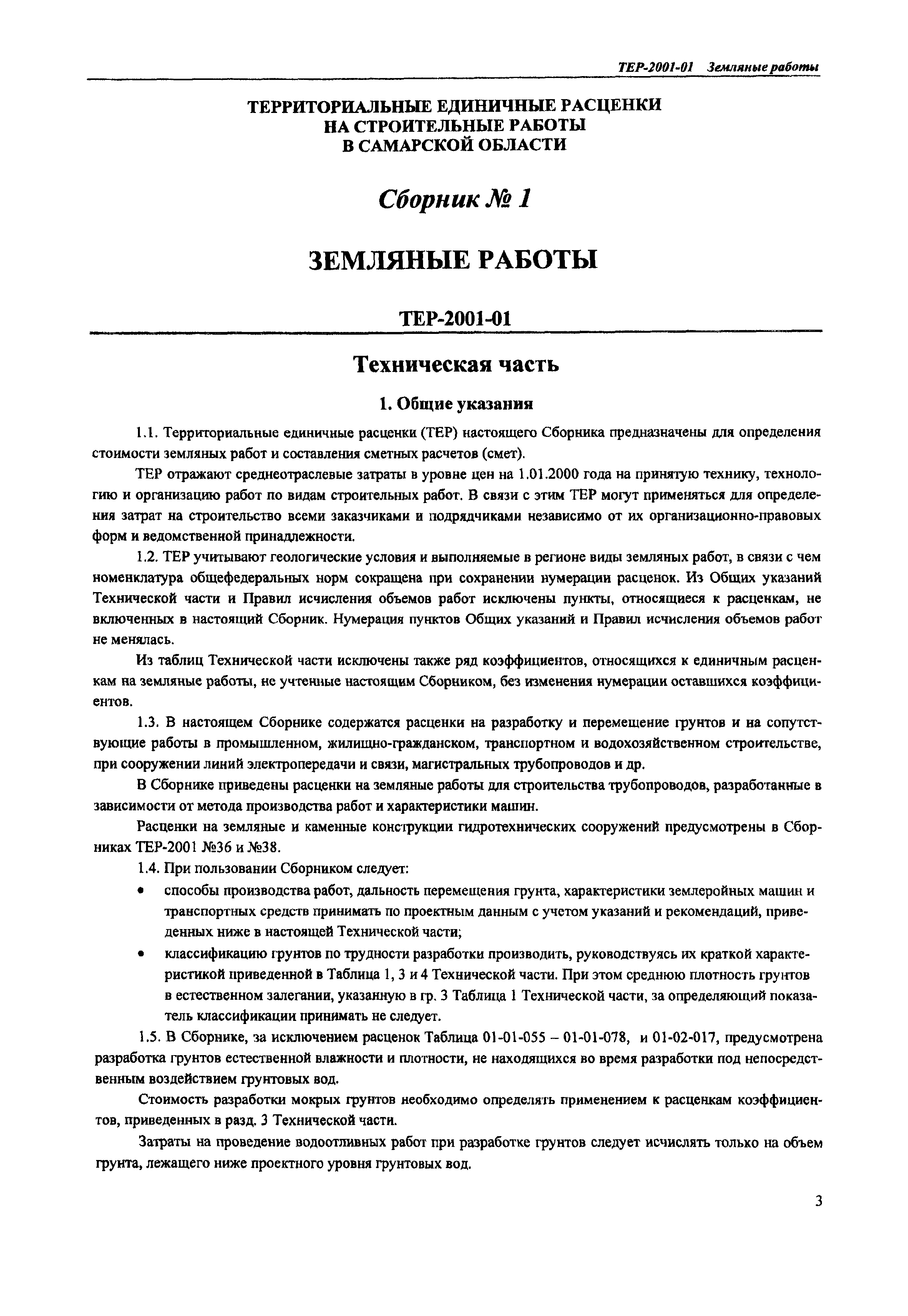 ТЕР-2001-01 Земляные работы

ТЕРРИТОРИАЛЬНЫЕ ЕДИНИЧНЫЕ РАСЦЕНКИ НА СТРОИТЕЛЬНЫЕ РАБОТЫ В САМАРСКОЙ ОБЛАСТИ

Сборник № 1

ЗЕМЛЯНЫЕ РАБОТЫ

ТЕР-2001-01

Техническая часть

1. Общие указания

1.1. Территориальные единичные расценки (ТЕР) настоящего Сборника предназначены для определения стоимости земляных работ и составления сметных расчетов (смет).

ТЕР отражают среднеотраслевые затраты в уровне цен на 1.01.2000 года на принятую технику, технологию и организацию работ по видам строительных работ. В связи с этим ТЕР могут применяться для определения затрат на строительство всеми заказчиками и подрядчиками независимо от их организационно-правовых форм и ведомственной принадлежности.

1.2. ТЕР учитывают геологические условия и выполняемые в регионе виды земляных работ, в связи с чем номенклатура общефедеральных норм сокращена при сохранении нумерации расценок. Из Общих указаний Технической части и Правил исчисления объемов работ исключены пункты, относящиеся к расценкам, не включенных в настоящий Сборник. Нумерация пунктов Общих указаний и Правил исчисления объемов работ не менялась.

Из таблиц Технической части исключены также ряд коэффициентов, относящихся к единичным расценкам на земляные работы, не учтенные настоящим Сборником, без изменения нумерации оставшихся коэффициентов.

1.3. В настоящем Сборнике содержатся расценки на разработку и перемещение грунтов и на сопутствующие работы в промышленном, жилищно-гражданском, транспортном и водохозяйственном строительстве, при сооружении линий электропередачи и связи, магистральных трубопроводов и др.

В Сборнике приведены расценки на земляные работы для строительства трубопроводов, разработанные в зависимости от метода производства работ и характеристики машин.

Расценки на земляные и каменные конструкции гидротехнических сооружений предусмотрены в Сборниках ТЕР-2001 №36 и №38.

1.4. При пользовании Сборником следует:

• способы производства работ, дальность перемещения грунта, характеристики землеройных машин и транспортных средств принимать по проектным данным с учетом указаний и рекомендаций, приведенных ниже в настоящей Технической части;

• классификацию грунтов по трудности разработки производить, руководствуясь их краткой характеристикой приведенной в Таблица 1, 3 и 4 Технической части. При этом среднюю плотность грунтов в естественном залегании, указанную в гр. 3 Таблица 1 Технической части, за определяющий показатель классификации принимать не следует.

1.5. В Сборнике, за исключением расценок Таблица 01-01-055 – 01-01-078, и 01-02-017, предусмотрена разработка грунтов естественной влажности и плотности, не находящихся во время разработки под непосредственным воздействием грунтовых вод.

Стоимость разработки мокрых грунтов необходимо определять применением к расценкам коэффициентов, приведенных в разд. 3 Технической части.

Затраты на проведение водоотливных работ при разработке грунтов следует исчислять только на объем грунта, лежащего ниже проектного уровня грунтовых вод.

3